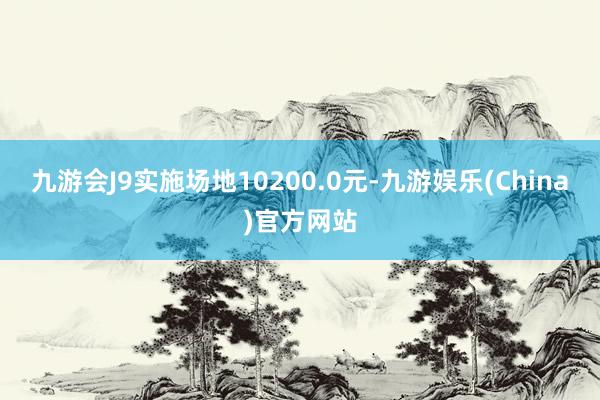 九游会J9实施场地10200.0元-九游娱乐(China)官方网站